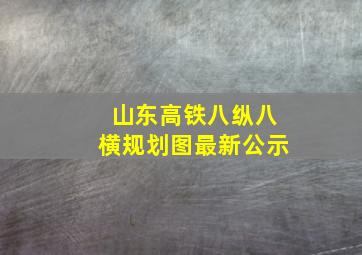 山东高铁八纵八横规划图最新公示